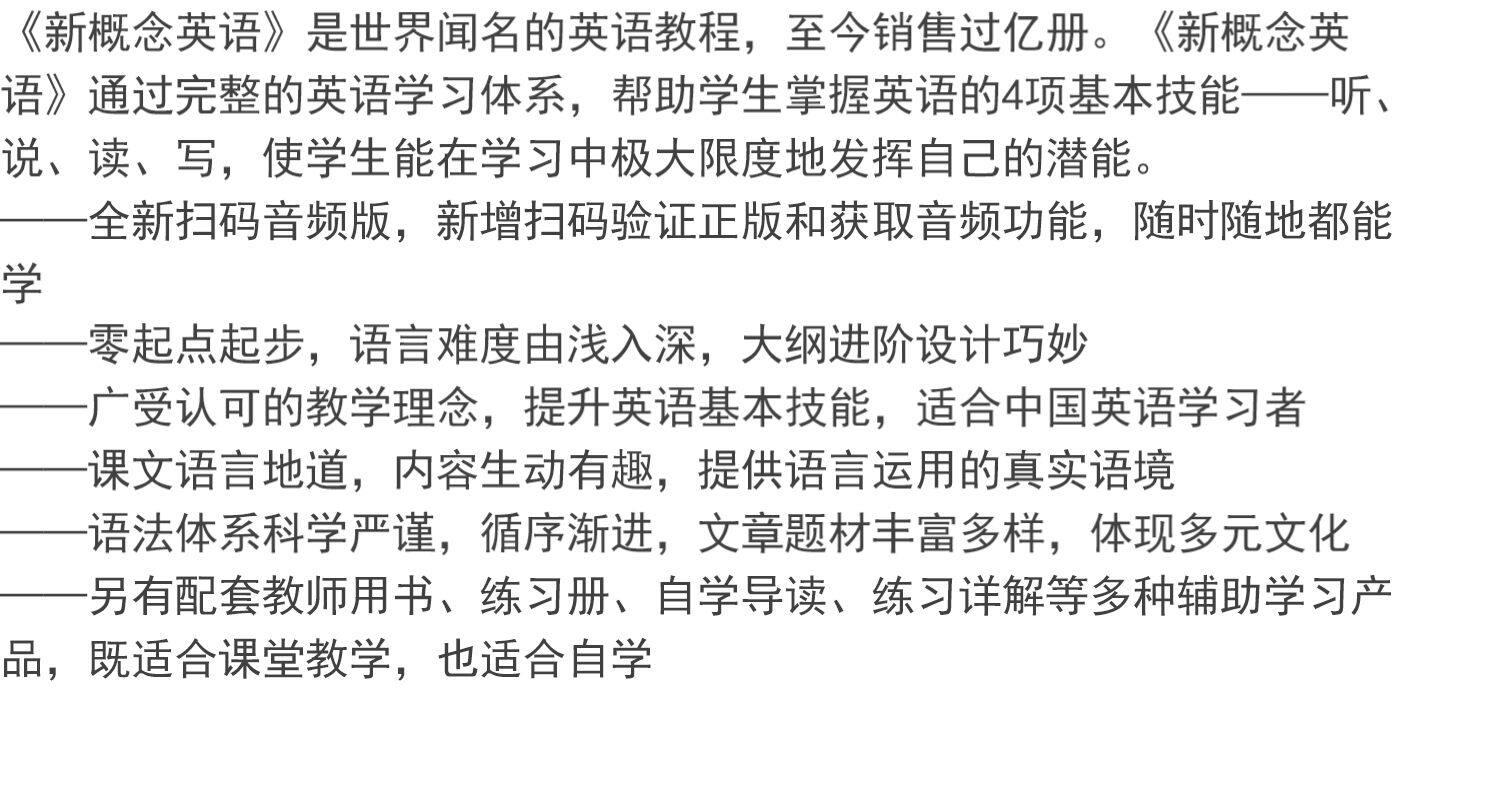 《新概念英语》是世界闻名的英语教程，至今销售过亿册。《新概念英语》通过完整的英语学习体系，帮助学生掌握英语的4项基本技能——听、说、读、写，使学生能在学习中极大限度地发挥自己的潜能。

——全新扫码音频版，新增扫码验证正版和获取音频功能，随时随地都能学

——零起点起步，语言难度由浅入深，大纲进阶设计巧妙

——广受认可的教学理念，提升英语基本技能，适合中国英语学习者

——课文语言地道，内容生动有趣，提供语言运用的真实语境

——语法体系科学严谨，循序渐进，文章题材丰富多样，体现多元文化

——另有配套教师用书、练习册、自学导读、练习详解等多种辅助学习产品，既适合课堂教学，也适合自学